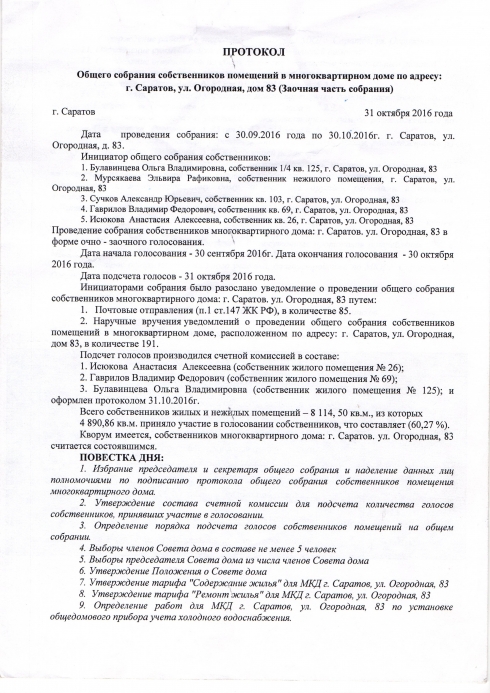 ПРОТОКОЛ

Общего собрания собственников помещений в многоквартирном доме по адресу: г. Саратов, ул. Огородная, дом 83 (Заочная часть собрания)

г. Саратов 31 октября 2016 года

Дата проведения собрания: с 30.09.2016 года по 30.10.2016г. г. Саратов, ул. Огородная, д. 83.

Инициатор общего собрания собственников:
1. Булавинцева Ольга Владимировна, собственник 1/4 кв. 125, г. Саратов, ул. Огородная, 83
2. Мурсякаева Эльвира Рафиковна, собственник нежилого помещения, г. Саратов, ул. Огородная, 83
3. Сучков Александр Юрьевич, собственник кв. 103, г. Саратов, ул. Огородная, 83
4. Гаврилов Владимир Федорович, собственник кв. 69, г. Саратов, ул. Огородная, 83
5. Исюкова Анастасия Алексеевна, собственник кв. 26, г. Саратов, ул. Огородная, 83

Проведение собрания собственников многоквартирного дома: г. Саратов. ул. Огородная, 83 в форме очно - заочного голосования.

Дата начала голосования - 30 сентября 2016г. Дата окончания голосования - 30 октября 2016 года.

Дата подсчета голосов - 31 октября 2016 года.

Инициаторами собрания было разослано уведомление о проведении общего собрания собственников многоквартирного дома: г. Саратов. ул. Огородная, 83 путем:
1. Почтовые отправления (п.1 ст.147 ЖК РФ), в количестве 85.
2. Наручные вручения уведомлений о проведении общего собрания собственников помещений в многоквартирном доме, расположенном по адресу: г. Саратов, ул. Огородная, дом 83, в количестве 191.

Подсчет голосов производился счетной комиссией в составе:
1. Исюкова Анастасия Алексеевна (собственник жилого помещения № 26);
2. Гаврилов Владимир Федорович (собственник жилого помещения № 69);
3. Булавинцева Ольга Владимировна (собственник жилого помещения № 125); и оформлен протоколом 31.10.2016г.

Всего собственников жилых и нежилых помещений – 8 114, 50 кв.м., из которых 4 890,86 кв.м. приняло участие в голосовании собственников, что составляет (60,27 %).

Кворум имеется, собственников многоквартирного дома: г. Саратов. ул. Огородная, 83 считается состоявшимся.

ПОВЕСТКА ДНЯ:

1. Избрание председателя и секретаря общего собрания и наделение данных лиц полномочиями по подписанию протокола общего собрания собственников помещения многоквартирного дома.
2. Утверждение состава счетной комиссии для подсчета количества голосов собственников, принявших участие в голосовании.
3. Определение порядка подсчета голосов собственников помещений на общем собрании.
4. Выборы членов Совета дома в составе не менее 5 человек
5. Выборы председателя Совета дома из числа членов Совета дома
6. Утверждение Положения о Совете дома
7. Утверждение тарифа "Содержание жилья" для МКД г. Саратов, ул. Огородная, 83
8. Утверждение тарифа "Ремонт жилья" для МКД г. Саратов, ул. Огородная, 83
9. Определение работ для МКД г. Саратов, ул. Огородная, 83 по установке общедомового прибора учета холодного водоснабжения.